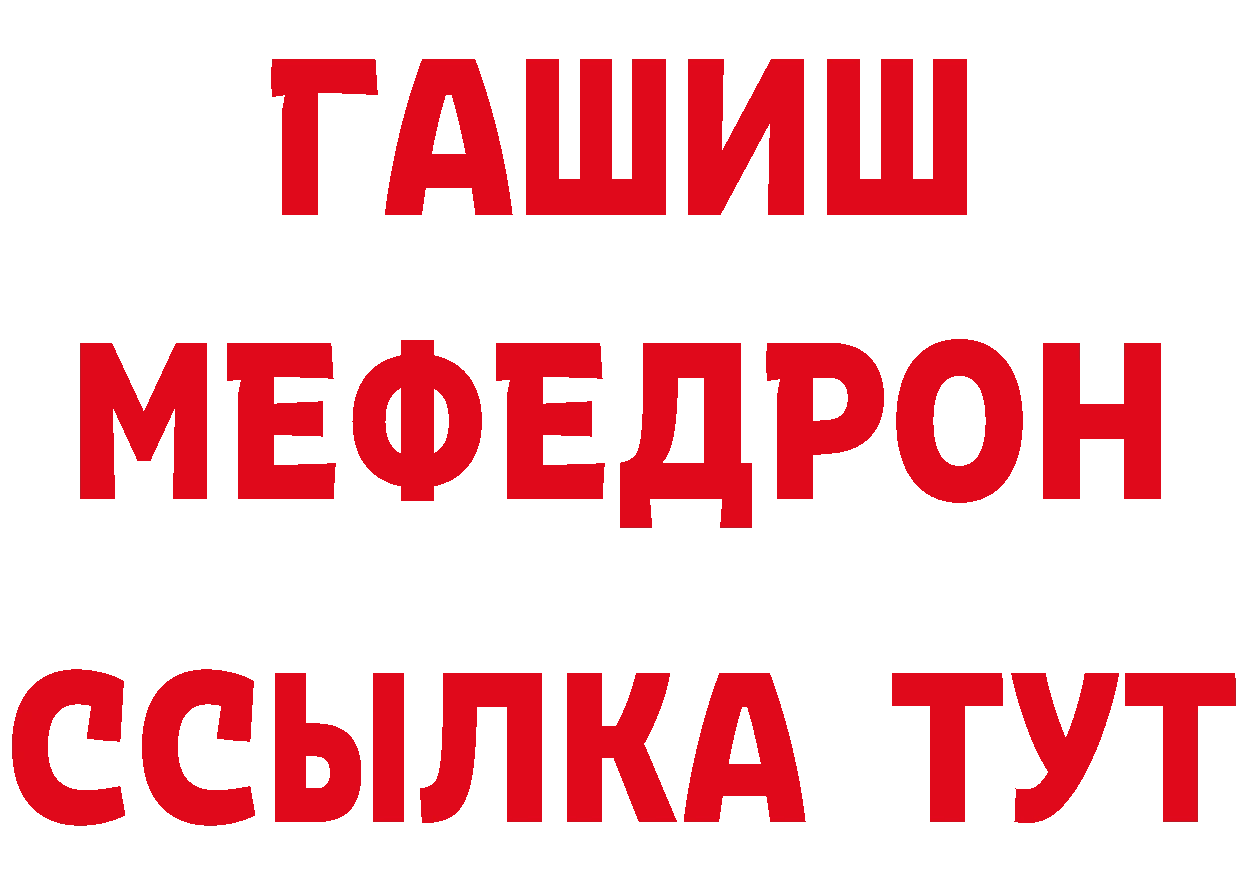 ГАШИШ
МЕФЕДРОН
ССЫЛКА ТУТ